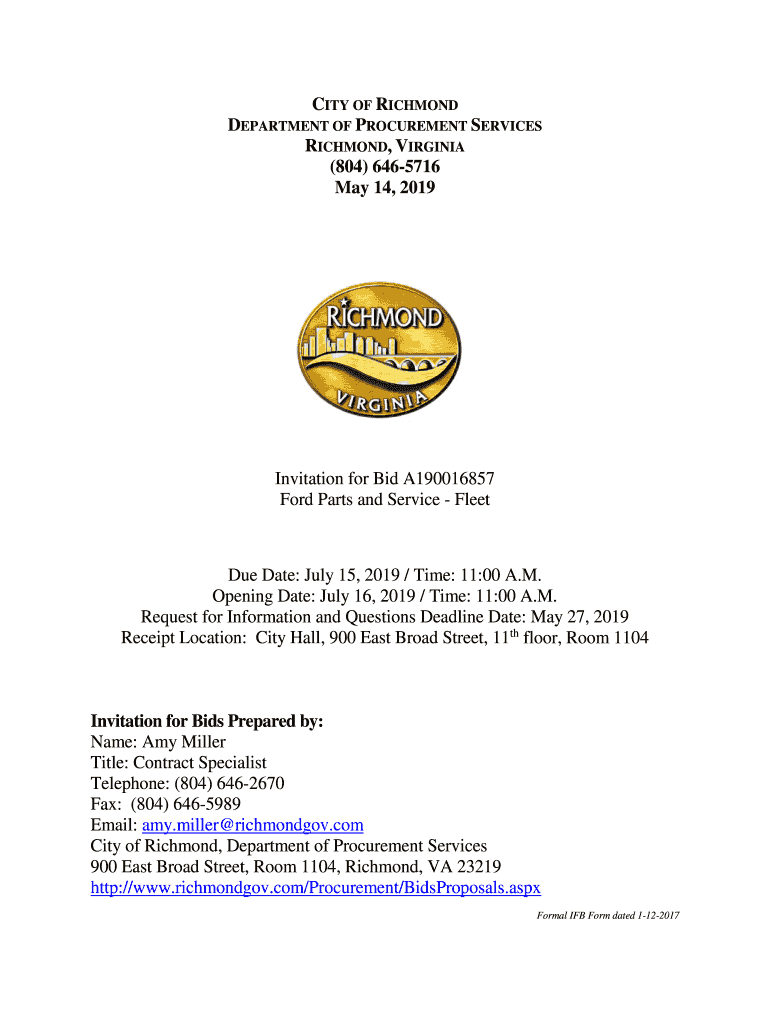 CITY OF RICHMOND
DEPARTMENT OF PROCUREMENT SERVICES
RICHMOND, VIRGINIA
(804) 646-5716
May 14, 2019

RICHMOND
VIRGINIA

Invitation for Bid A190016857
Ford Parts and Service - Fleet

Due Date: July 15, 2019 / Time: 11:00 A.M.
Opening Date: July 16, 2019 / Time: 11:00 A.M.
Request for Information and Questions Deadline Date: May 27, 2019
Receipt Location: City Hall, 900 East Broad Street, 11$^{th}$ floor, Room 1104

Invitation for Bids Prepared by:
Name: Amy Miller
Title: Contract Specialist
Telephone: (804) 646-2670
Fax: (804) 646-5989
Email: amy.miller@richmondgov.com
City of Richmond, Department of Procurement Services
900 East Broad Street, Room 1104, Richmond, VA 23219
http://www.richmondgov.com/Procurement/BidsProposals.aspx

Formal IFB Form dated 1-12-2017